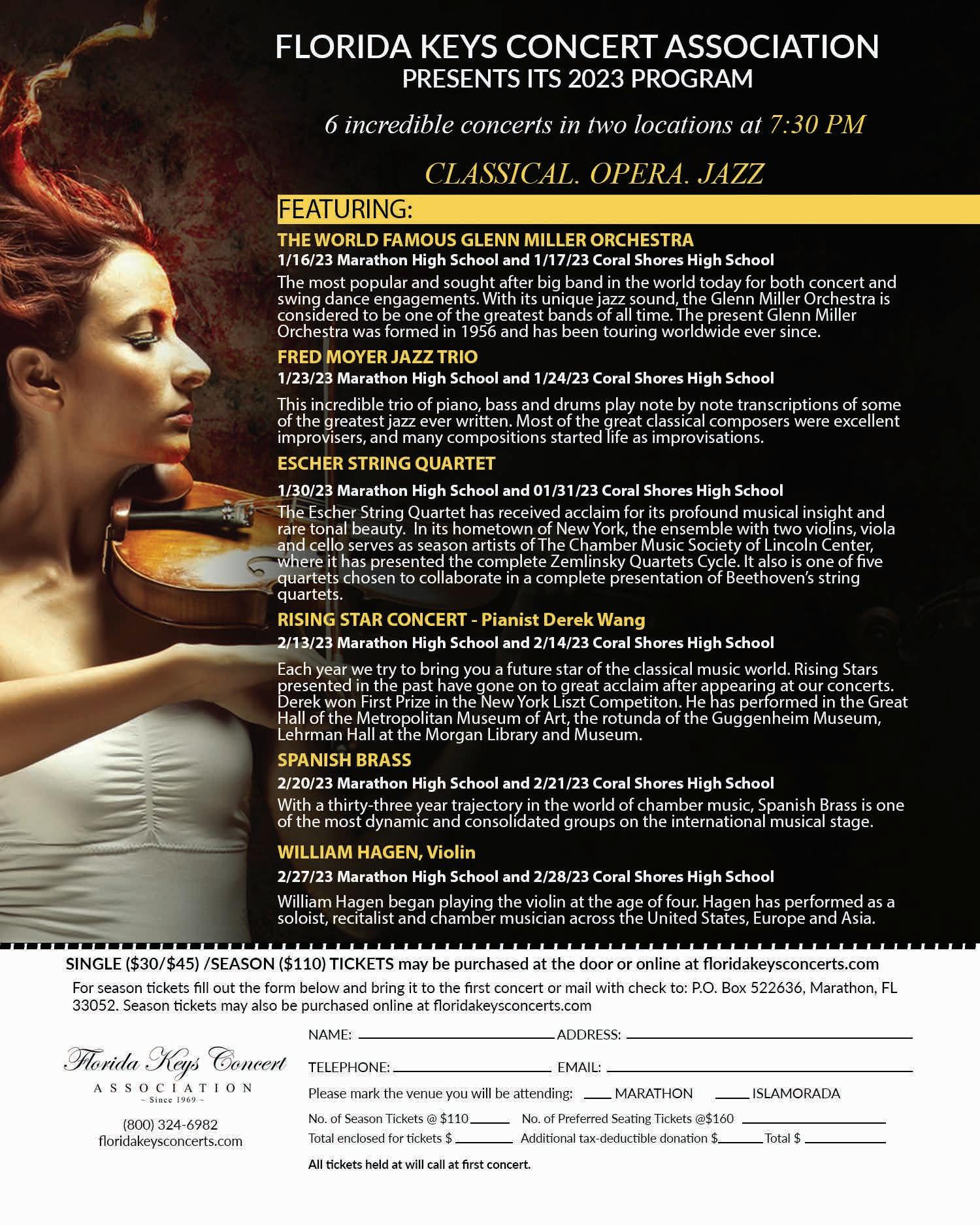 FLORIDA KEYS CONCERT ASSOCIATION
PRESENTS ITS 2023 PROGRAM

6 incredible concerts in two locations at 7:30 PM

CLASSICAL. OPERA. JAZZ

FEATURING:

THE WORLD FAMOUS GLENN MILLER ORCHESTRA
1/16/23 Marathon High School and 1/17/23 Coral Shores High School

The most popular and sought after big band in the world today for both concert and swing dance engagements. With its unique jazz sound, the Glenn Miller Orchestra is considered to be one of the greatest bands of all time. The present Glenn Miller Orchestra was formed in 1956 and has been touring worldwide ever since.

FRED MOYER JAZZ TRIO
1/23/23 Marathon High School and 1/24/23 Coral Shores High School

This incredible trio of piano, bass and drums play note by note transcriptions of some of the greatest jazz ever written. Most of the great classical composers were excellent improvisers, and many compositions started life as improvisations.

ESCHER STRING QUARTET
1/30/23 Marathon High School and 01/31/23 Coral Shores High School

The Escher String Quartet has received acclaim for its profound musical insight and rare tonal beauty. In its hometown of New York, the ensemble with two violins, viola and cello serves as season artists of The Chamber Music Society of Lincoln Center, where it has presented the complete Zemlinsky Quartets Cycle. It also is one of five quartets chosen to collaborate in a complete presentation of Beethoven's string quartets.

RISING STAR CONCERT - Pianist Derek Wang
2/13/23 Marathon High School and 2/14/23 Coral Shores High School

Each year we try to bring you a future star of the classical music world. Rising Stars presented in the past have gone on to great acclaim after appearing at our concerts. Derek won First Prize in the New York Liszt Competiton. He has performed in the Great Hall of the Metropolitan Museum of Art, the rotunda of the Guggenheim Museum, Lehrman Hall at the Morgan Library and Museum.

SPANISH BRASS
2/20/23 Marathon High School and 2/21/23 Coral Shores High School

With a thirty-three year trajectory in the world of chamber music, Spanish Brass is one of the most dynamic and consolidated groups on the international musical stage.

WILLIAM HAGEN, Violin
2/27/23 Marathon High School and 2/28/23 Coral Shores High School

William Hagen began playing the violin at the age of four. Hagen has performed as a soloist, recitalist and chamber musician across the United States, Europe and Asia.

SINGLE ($30/$45) /SEASON ($110) TICKETS may be purchased at the door or online at floridakeysconcerts.com

For season tickets fill out the form below and bring it to the first concert or mail with check to: P.O. Box 522636, Marathon, FL 33052. Season tickets may also be purchased online at floridakeysconcerts.com

Florida Keys Concert
ASSOCIATION
~ Since 1969 ~
(800) 324-6982
floridakeysconcerts.com

NAME: ____ ADDRESS: ____
TELEPHONE: ____ EMAIL: ____
Please mark the venue you will be attending: ____ MARATHON ____ ISLAMORADA
No. of Season Tickets @ $110 ____ No. of Preferred Seating Tickets @$160 ____
Total enclosed for tickets $ ____ Additional tax-deductible donation $ ____ Total $ ____
All tickets held at will call at first concert.